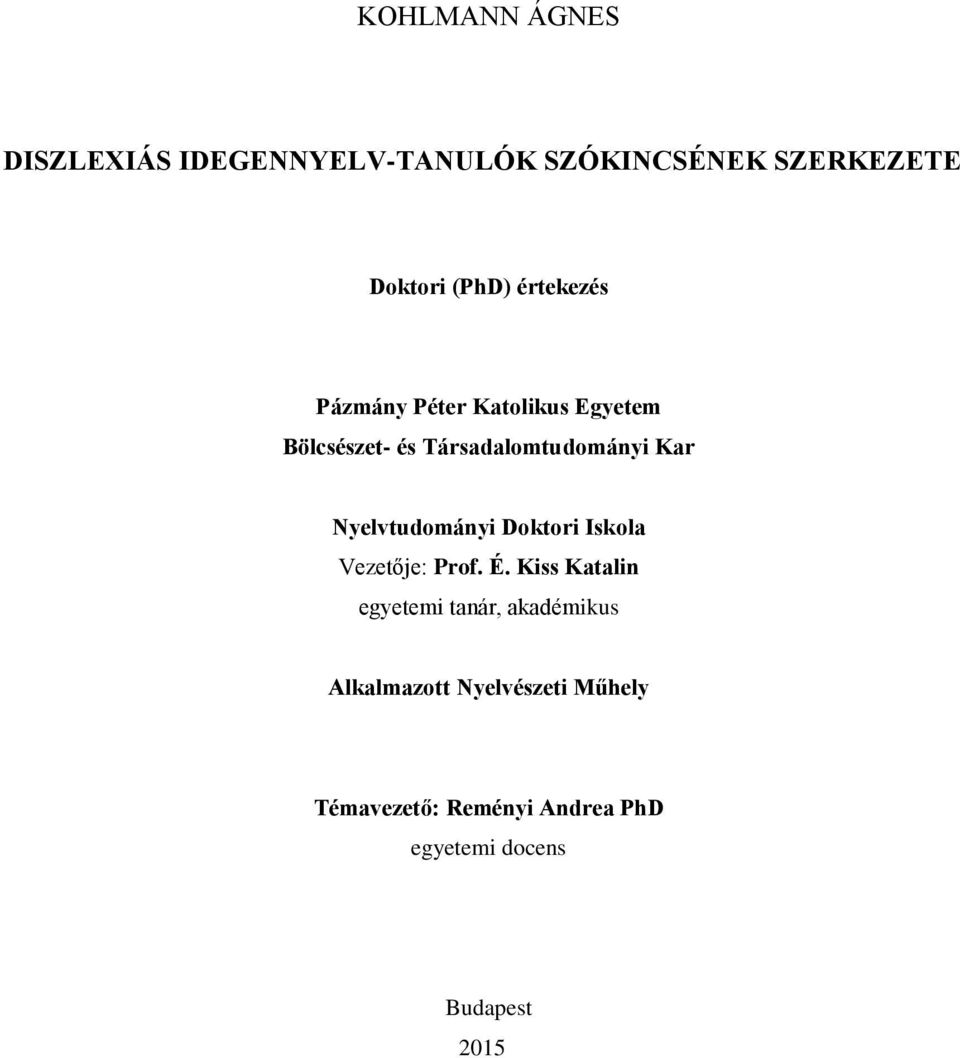 KOHLMANN ÁGNES

DISZLEXIÁS IDEGENNYELV-TANULÓK SZÓKINCSÉNEK SZERKEZETE

Doktori (PhD) értekezés

Pázmány Péter Katolikus Egyetem
Bölcsészet- és Társadalomtudományi Kar

Nyelvtudományi Doktori Iskola
Vezetője: Prof. É. Kiss Katalin
egyetemi tanár, akadémikus

Alkalmazott Nyelvészeti Műhely

Témavezető: Reményi Andrea PhD
egyetemi docens

Budapest
2015